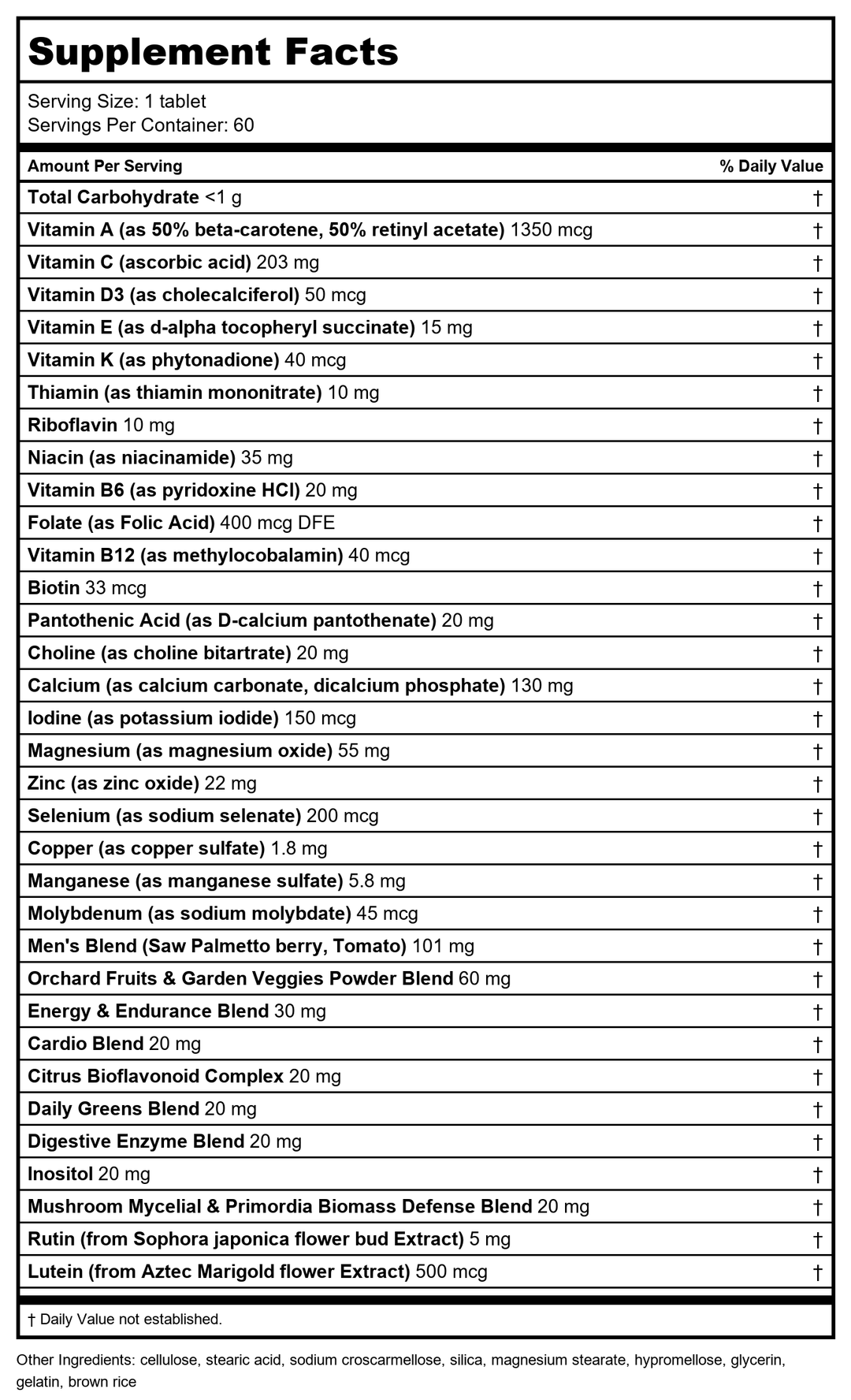 Supplement Facts

Serving Size: 1 tablet
Servings Per Container: 60

| Amount Per Serving | % Daily Value |
|---|---|
| Total Carbohydrate <1 g | † |
| Vitamin A (as 50% beta-carotene, 50% retinyl acetate) 1350 mcg | † |
| Vitamin C (ascorbic acid) 203 mg | † |
| Vitamin D3 (as cholecalciferol) 50 mcg | † |
| Vitamin E (as d-alpha tocopheryl succinate) 15 mg | † |
| Vitamin K (as phytonadione) 40 mcg | † |
| Thiamin (as thiamin mononitrate) 10 mg | † |
| Riboflavin 10 mg | † |
| Niacin (as niacinamide) 35 mg | † |
| Vitamin B6 (as pyridoxine HCl) 20 mg | † |
| Folate (as Folic Acid) 400 mcg DFE | † |
| Vitamin B12 (as methylocobalamin) 40 mcg | † |
| Biotin 33 mcg | † |
| Pantothenic Acid (as D-calcium pantothenate) 20 mg | † |
| Choline (as choline bitartrate) 20 mg | † |
| Calcium (as calcium carbonate, dicalcium phosphate) 130 mg | † |
| Iodine (as potassium iodide) 150 mcg | † |
| Magnesium (as magnesium oxide) 55 mg | † |
| Zinc (as zinc oxide) 22 mg | † |
| Selenium (as sodium selenate) 200 mcg | † |
| Copper (as copper sulfate) 1.8 mg | † |
| Manganese (as manganese sulfate) 5.8 mg | † |
| Molybdenum (as sodium molybdate) 45 mcg | † |
| Men's Blend (Saw Palmetto berry, Tomato) 101 mg | † |
| Orchard Fruits & Garden Veggies Powder Blend 60 mg | † |
| Energy & Endurance Blend 30 mg | † |
| Cardio Blend 20 mg | † |
| Citrus Bioflavonoid Complex 20 mg | † |
| Daily Greens Blend 20 mg | † |
| Digestive Enzyme Blend 20 mg | † |
| Inositol 20 mg | † |
| Mushroom Mycelial & Primordia Biomass Defense Blend 20 mg | † |
| Rutin (from Sophora japonica flower bud Extract) 5 mg | † |
| Lutein (from Aztec Marigold flower Extract) 500 mcg | † |

† Daily Value not established.

Other Ingredients: cellulose, stearic acid, sodium croscarmellose, silica, magnesium stearate, hypromellose, glycerin, gelatin, brown rice